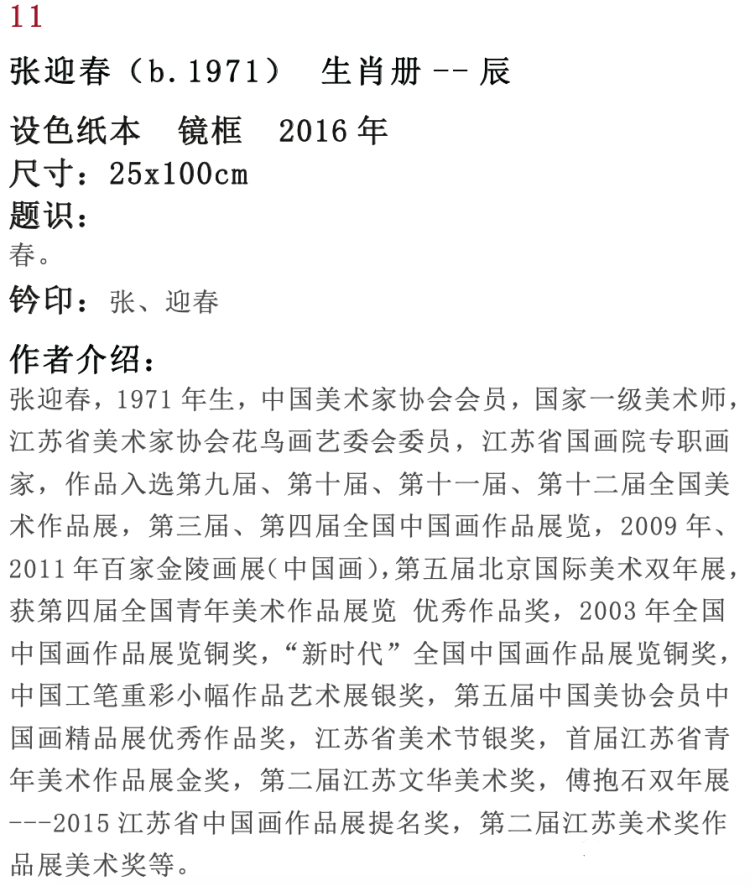 11

张迎春（b.1971） 生肖册--辰

设色纸本 镜框 2016年
尺寸：25x100cm
题识：
春。

钤印：张、迎春

作者介绍：
张迎春，1971年生，中国美术家协会会员，国家一级美术师，江苏省美术家协会花鸟画艺委会委员，江苏省国画院专职画家，作品入选第九届、第十届、第十一届、第十二届全国美术作品展，第三届、第四届全国中国画作品展览，2009年、2011年百家金陵画展（中国画），第五届北京国际美术双年展，获第四届全国青年美术作品展览 优秀作品奖，2003年全国中国画作品展览铜奖，“新时代”全国中国画作品展览铜奖，中国工笔重彩小幅作品艺术展银奖，第五届中国美协会员中国画精品展优秀作品奖，江苏省美术节银奖，首届江苏省青年美术作品展金奖，第二届江苏文华美术奖，傅抱石双年展---2015江苏省中国画作品展提名奖，第二届江苏美术奖作品展美术奖等。